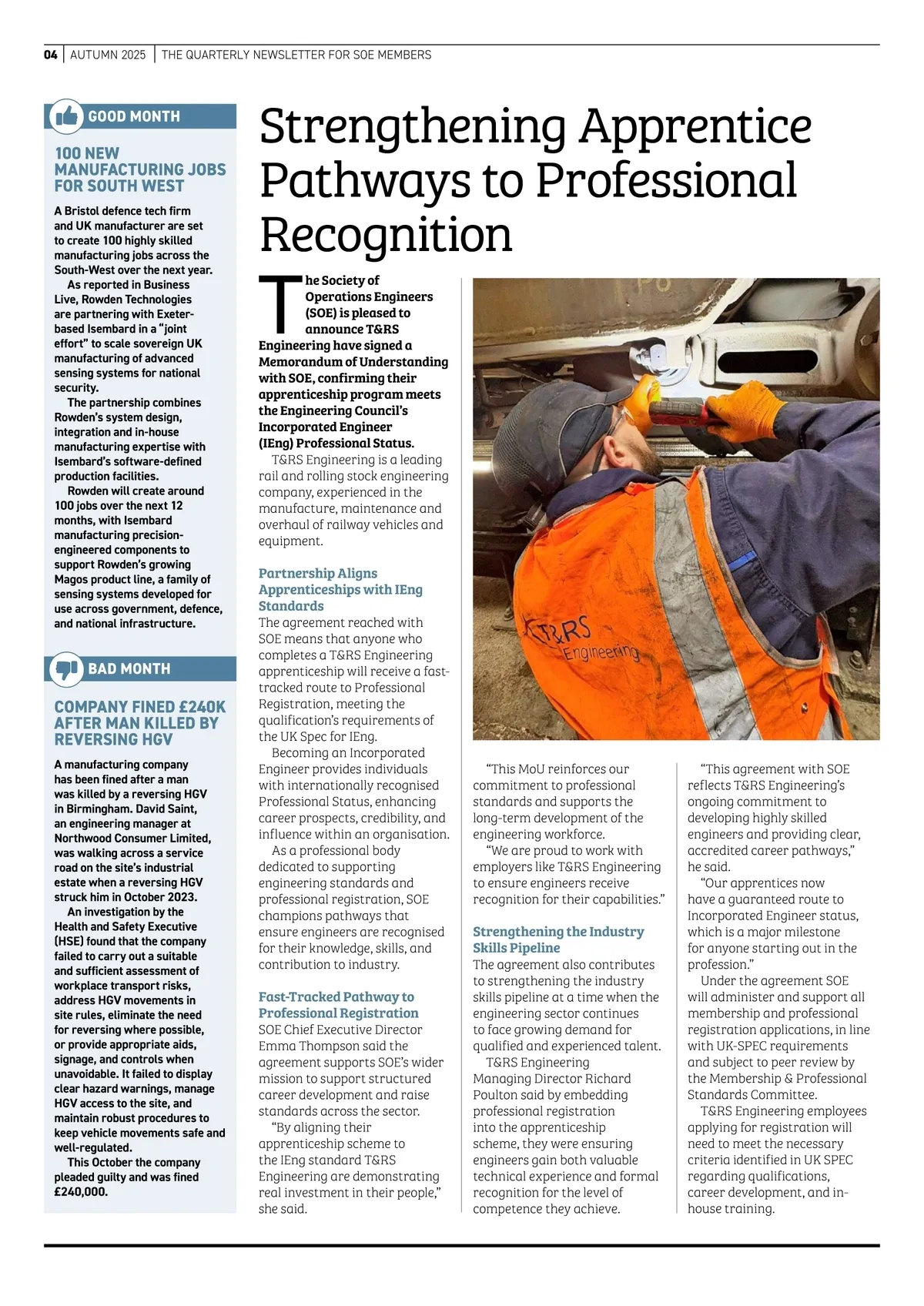 04 | AUTUMN 2025 | THE QUARTERLY NEWSLETTER FOR SOE MEMBERS

GOOD MONTH

100 NEW MANUFACTURING JOBS FOR SOUTH WEST

A Bristol defence tech firm and UK manufacturer are set to create 100 highly skilled manufacturing jobs across the South-West over the next year.

As reported in Business Live, Rowden Technologies are partnering with Exeter-based Isembard in a "joint effort" to scale sovereign UK manufacturing of advanced sensing systems for national security.

The partnership combines Rowden's system design, integration and in-house manufacturing expertise with Isembard's software-defined production facilities.

Rowden will create around 100 jobs over the next 12 months, with Isembard manufacturing precision-engineered components to support Rowden's growing Magos product line, a family of sensing systems developed for use across government, defence, and national infrastructure.

BAD MONTH

COMPANY FINED £240K AFTER MAN KILLED BY REVERSING HGV

A manufacturing company has been fined after a man was killed by a reversing HGV in Birmingham. David Saint, an engineering manager at Northwood Consumer Limited, was walking across a service road on the site's industrial estate when a reversing HGV struck him in October 2023.

An investigation by the Health and Safety Executive (HSE) found that the company failed to carry out a suitable and sufficient assessment of workplace transport risks, address HGV movements in site rules, eliminate the need for reversing where possible, or provide appropriate aids, signage, and controls when unavoidable. It failed to display clear hazard warnings, manage HGV access to the site, and maintain robust procedures to keep vehicle movements safe and well-regulated.

This October the company pleaded guilty and was fined £240,000.

Strengthening Apprentice Pathways to Professional Recognition

The Society of Operations Engineers (SOE) is pleased to announce T&RS Engineering have signed a Memorandum of Understanding with SOE, confirming their apprenticeship program meets the Engineering Council's Incorporated Engineer (IEng) Professional Status.

T&RS Engineering is a leading rail and rolling stock engineering company, experienced in the manufacture, maintenance and overhaul of railway vehicles and equipment.

Partnership Aligns Apprenticeships with IEng Standards

The agreement reached with SOE means that anyone who completes a T&RS Engineering apprenticeship will receive a fast-tracked route to Professional Registration, meeting the qualification's requirements of the UK Spec for IEng.

Becoming an Incorporated Engineer provides individuals with internationally recognised Professional Status, enhancing career prospects, credibility, and influence within an organisation.

As a professional body dedicated to supporting engineering standards and professional registration, SOE champions pathways that ensure engineers are recognised for their knowledge, skills, and contribution to industry.

Fast-Tracked Pathway to Professional Registration

SOE Chief Executive Director Emma Thompson said the agreement supports SOE's wider mission to support structured career development and raise standards across the sector.

"By aligning their apprenticeship scheme to the IEng standard T&RS Engineering are demonstrating real investment in their people," she said.

T&RS Engineering

"This MoU reinforces our commitment to professional standards and supports the long-term development of the engineering workforce.

"We are proud to work with employers like T&RS Engineering to ensure engineers receive recognition for their capabilities."

Strengthening the Industry Skills Pipeline

The agreement also contributes to strengthening the industry skills pipeline at a time when the engineering sector continues to face growing demand for qualified and experienced talent.

T&RS Engineering Managing Director Richard Poulton said by embedding professional registration into the apprenticeship scheme, they were ensuring engineers gain both valuable technical experience and formal recognition for the level of competence they achieve.

"This agreement with SOE reflects T&RS Engineering's ongoing commitment to developing highly skilled engineers and providing clear, accredited career pathways," he said.

"Our apprentices now have a guaranteed route to Incorporated Engineer status, which is a major milestone for anyone starting out in the profession."

Under the agreement SOE will administer and support all membership and professional registration applications, in line with UK-SPEC requirements and subject to peer review by the Membership & Professional Standards Committee.

T&RS Engineering employees applying for registration will need to meet the necessary criteria identified in UK SPEC regarding qualifications, career development, and in-house training.